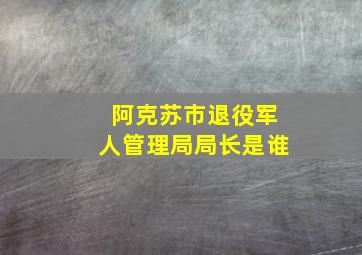 阿克苏市退役军人管理局局长是谁